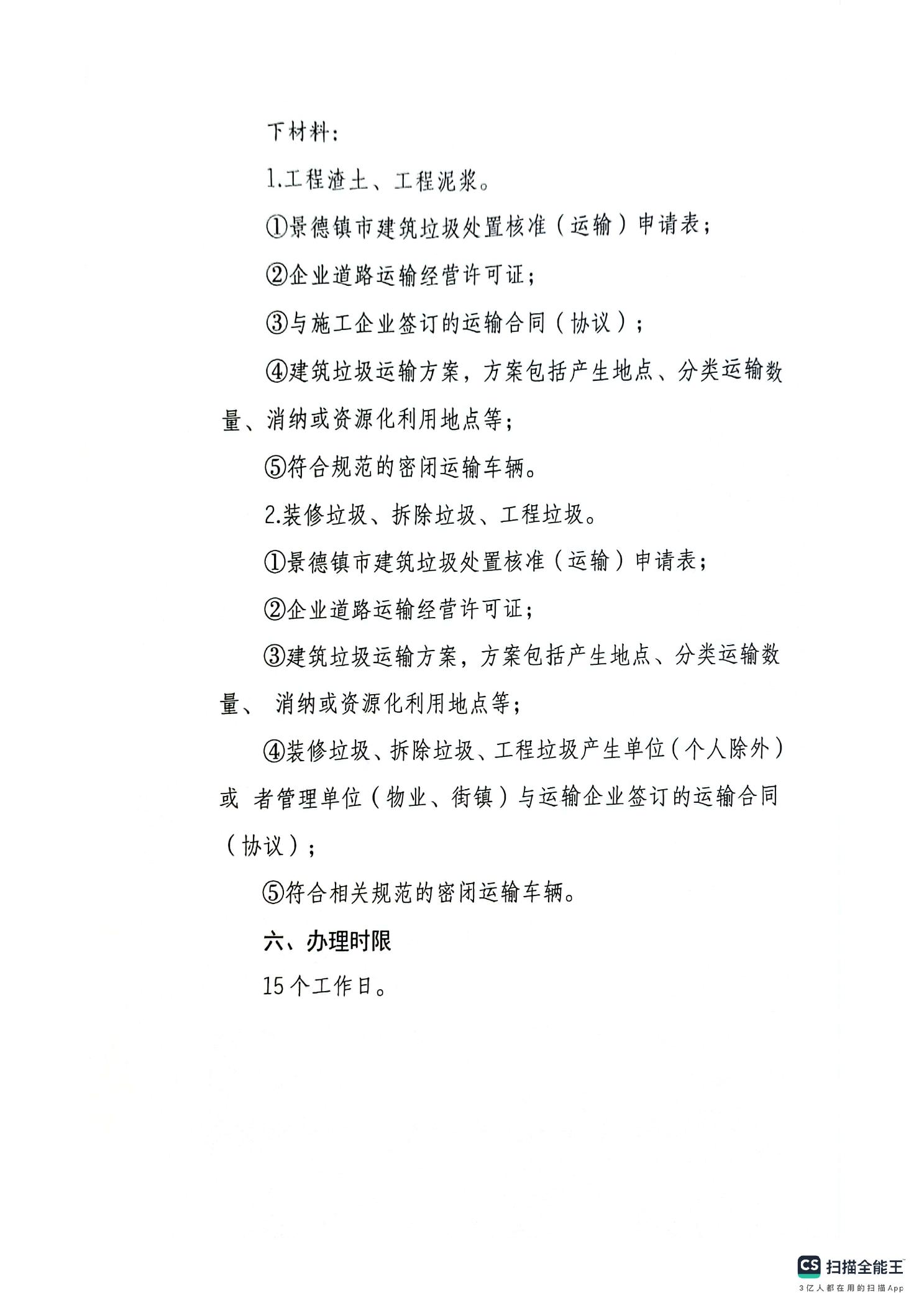 下材料：

1.工程渣土、工程泥浆。

①景德镇市建筑垃圾处置核准（运输）申请表；

②企业道路运输经营许可证；

③与施工企业签订的运输合同（协议）；

④建筑垃圾运输方案，方案包括产生地点、分类运输数量、消纳或资源化利用地点等；

⑤符合规范的密闭运输车辆。

2.装修垃圾、拆除垃圾、工程垃圾。

①景德镇市建筑垃圾处置核准（运输）申请表；

②企业道路运输经营许可证；

③建筑垃圾运输方案，方案包括产生地点、分类运输数量、 消纳或资源化利用地点等；

④装修垃圾、拆除垃圾、工程垃圾产生单位（个人除外）或 者管理单位（物业、街镇）与运输企业签订的运输合同（协议）；

⑤符合相关规范的密闭运输车辆。

六、办理时限

15个工作日。

CS 扫描全能王
3亿人都在用的扫描App